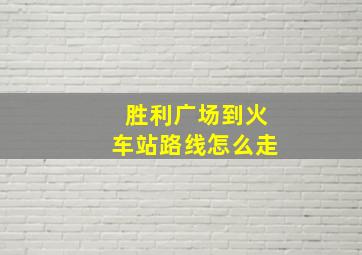 胜利广场到火车站路线怎么走